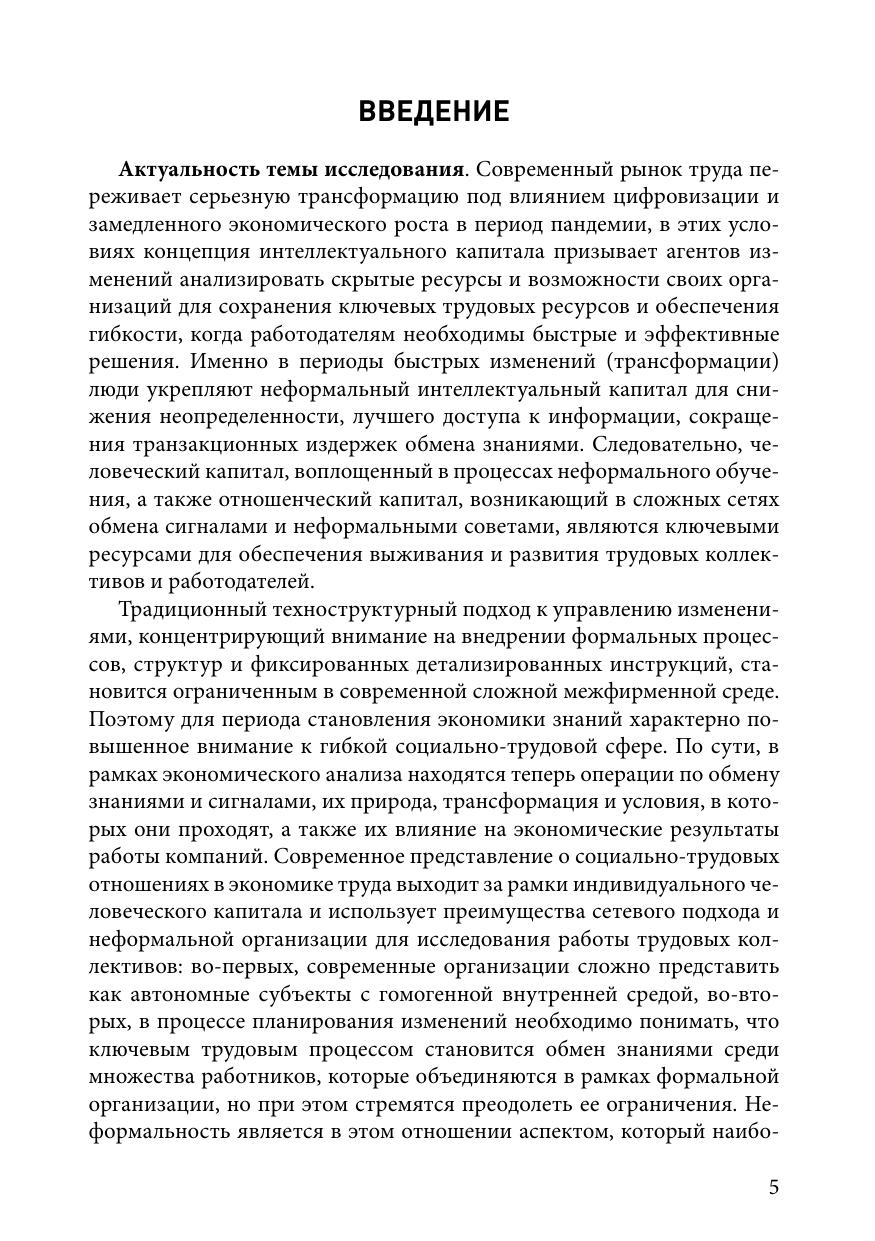 ВВЕДЕНИЕ

Актуальность темы исследования. Современный рынок труда переживает серьезную трансформацию под влиянием цифровизации и замедленного экономического роста в период пандемии, в этих условиях концепция интеллектуального капитала призывает агентов изменений анализировать скрытые ресурсы и возможности своих организаций для сохранения ключевых трудовых ресурсов и обеспечения гибкости, когда работодателям необходимы быстрые и эффективные решения. Именно в периоды быстрых изменений (трансформации) люди укрепляют неформальный интеллектуальный капитал для снижения неопределенности, лучшего доступа к информации, сокращения транзакционных издержек обмена знаниями. Следовательно, человеческий капитал, воплощенный в процессах неформального обучения, а также отношенческий капитал, возникающий в сложных сетях обмена сигналами и неформальными советами, являются ключевыми ресурсами для обеспечения выживания и развития трудовых коллективов и работодателей.

Традиционный техноструктурный подход к управлению изменениями, концентрирующий внимание на внедрении формальных процессов, структур и фиксированных детализированных инструкций, становится ограниченным в современной сложной межфирменной среде. Поэтому для периода становления экономики знаний характерно повышенное внимание к гибкой социально-трудовой сфере. По сути, в рамках экономического анализа находятся теперь операции по обмену знаниями и сигналами, их природа, трансформация и условия, в которых они проходят, а также их влияние на экономические результаты работы компаний. Современное представление о социально-трудовых отношениях в экономике труда выходит за рамки индивидуального человеческого капитала и использует преимущества сетевого подхода и неформальной организации для исследования работы трудовых коллективов: во-первых, современные организации сложно представить как автономные субъекты с гомогенной внутренней средой, во-вторых, в процессе планирования изменений необходимо понимать, что ключевым трудовым процессом становится обмен знаниями среди множества работников, которые объединяются в рамках формальной организации, но при этом стремятся преодолеть ее ограничения. Неформальность является в этом отношении аспектом, который наибо-

5